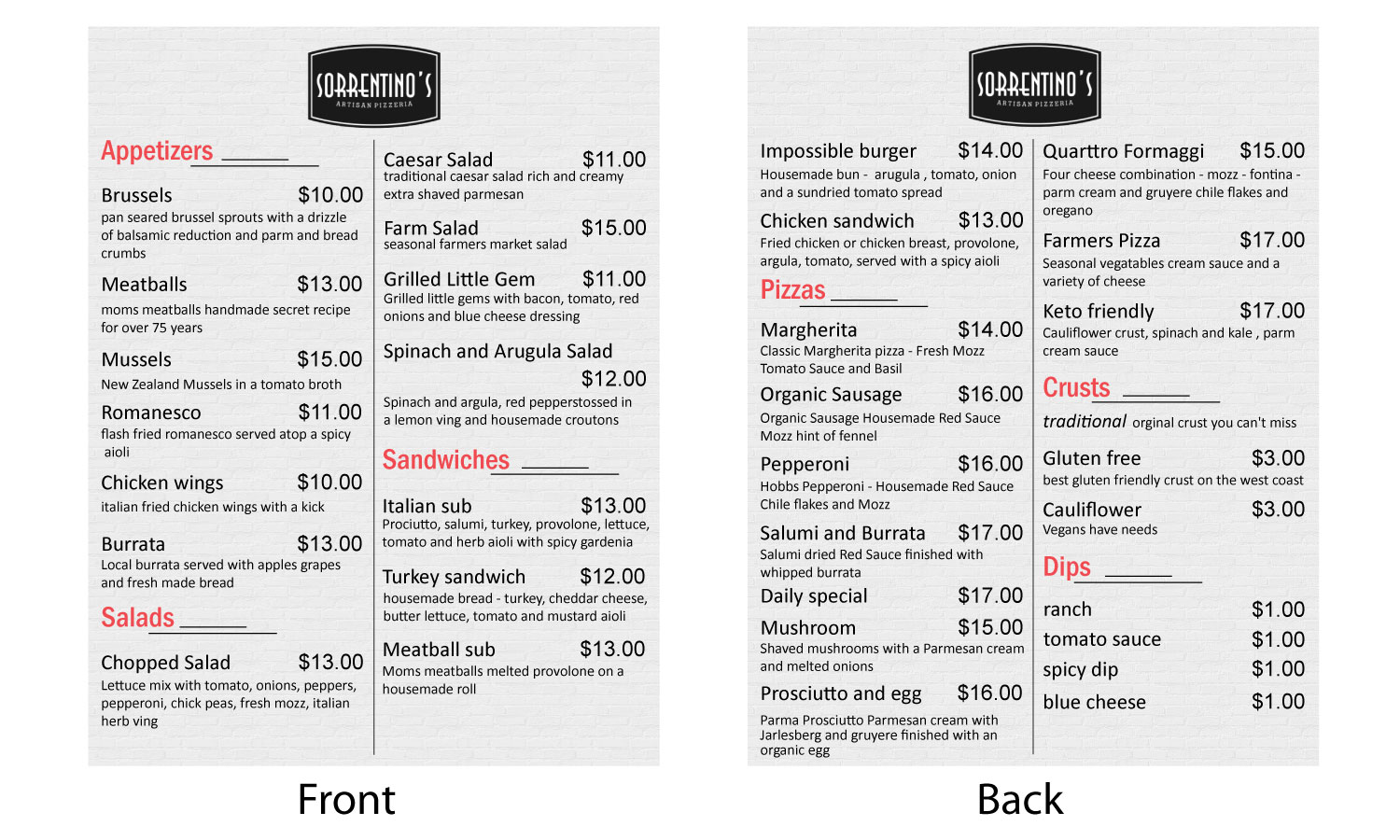 SORRENTINO'S
ARTISAN PIZZERIA

Appetizers

Brussels $10.00
pan seared brussel sprouts with a drizzle of balsamic reduction and parm and bread crumbs

Meatballs $13.00
moms meatballs handmade secret recipe for over 75 years

Mussels $15.00
New Zealand Mussels in a tomato broth

Romanesco $11.00
flash fried romanesco served atop a spicy aioli

Chicken wings $10.00
italian fried chicken wings with a kick

Burrata $13.00
Local burrata served with apples grapes and fresh made bread

Salads

Chopped Salad $13.00
Lettuce mix with tomato, onions, peppers, pepperoni, chick peas, fresh mozz, italian herb ving

Caesar Salad $11.00
traditional caesar salad rich and creamy extra shaved parmesan

Farm Salad $15.00
seasonal farmers market salad

Grilled Little Gem $11.00
Grilled little gems with bacon, tomato, red onions and blue cheese dressing

Spinach and Arugula Salad $12.00
Spinach and argula, red pepperstossed in a lemon ving and housemade croutons

Sandwiches

Italian sub $13.00
Prociutto, salumi, turkey, provolone, lettuce, tomato and herb aioli with spicy gardenia

Turkey sandwich $12.00
housemade bread - turkey, cheddar cheese, butter lettuce, tomato and mustard aioli

Meatball sub $13.00
Moms meatballs melted provolone on a housemade roll

Front

SORRENTINO'S
ARTISAN PIZZERIA

Impossible burger $14.00
Housemade bun - arugula , tomato, onion and a sundried tomato spread

Chicken sandwich $13.00
Fried chicken or chicken breast, provolone, argula, tomato, served with a spicy aioli

Pizzas

Margherita $14.00
Classic Margherita pizza - Fresh Mozz Tomato Sauce and Basil

Organic Sausage $16.00
Organic Sausage Housemade Red Sauce Mozz hint of fennel

Pepperoni $16.00
Hobbs Pepperoni - Housemade Red Sauce Chile flakes and Mozz

Salumi and Burrata $17.00
Salumi dried Red Sauce finished with whipped burrata

Daily special $17.00

Mushroom $15.00
Shaved mushrooms with a Parmesan cream and melted onions

Prosciutto and egg $16.00
Parma Prosciutto Parmesan cream with Jarlesberg and gruyere finished with an organic egg

Quarttro Formaggi $15.00
Four cheese combination - mozz - fontina - parm cream and gruyere chile flakes and oregano

Farmers Pizza $17.00
Seasonal vegatables cream sauce and a variety of cheese

Keto friendly $17.00
Cauliflower crust, spinach and kale , parm cream sauce

Crusts

traditional orginal crust you can't miss

Gluten free $3.00
best gluten friendly crust on the west coast

Cauliflower $3.00
Vegans have needs

Dips

ranch $1.00
tomato sauce $1.00
spicy dip $1.00
blue cheese $1.00

Back